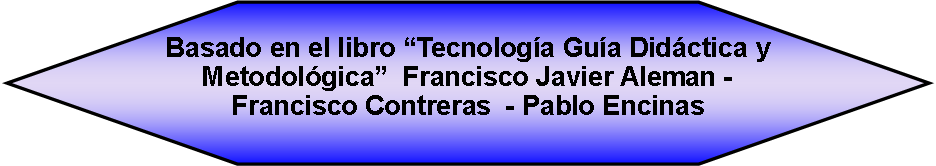 Basado en el libro “Tecnología Guía Didáctica y Metodológica” Francisco Javier Aleman - Francisco Contreras - Pablo Encinas